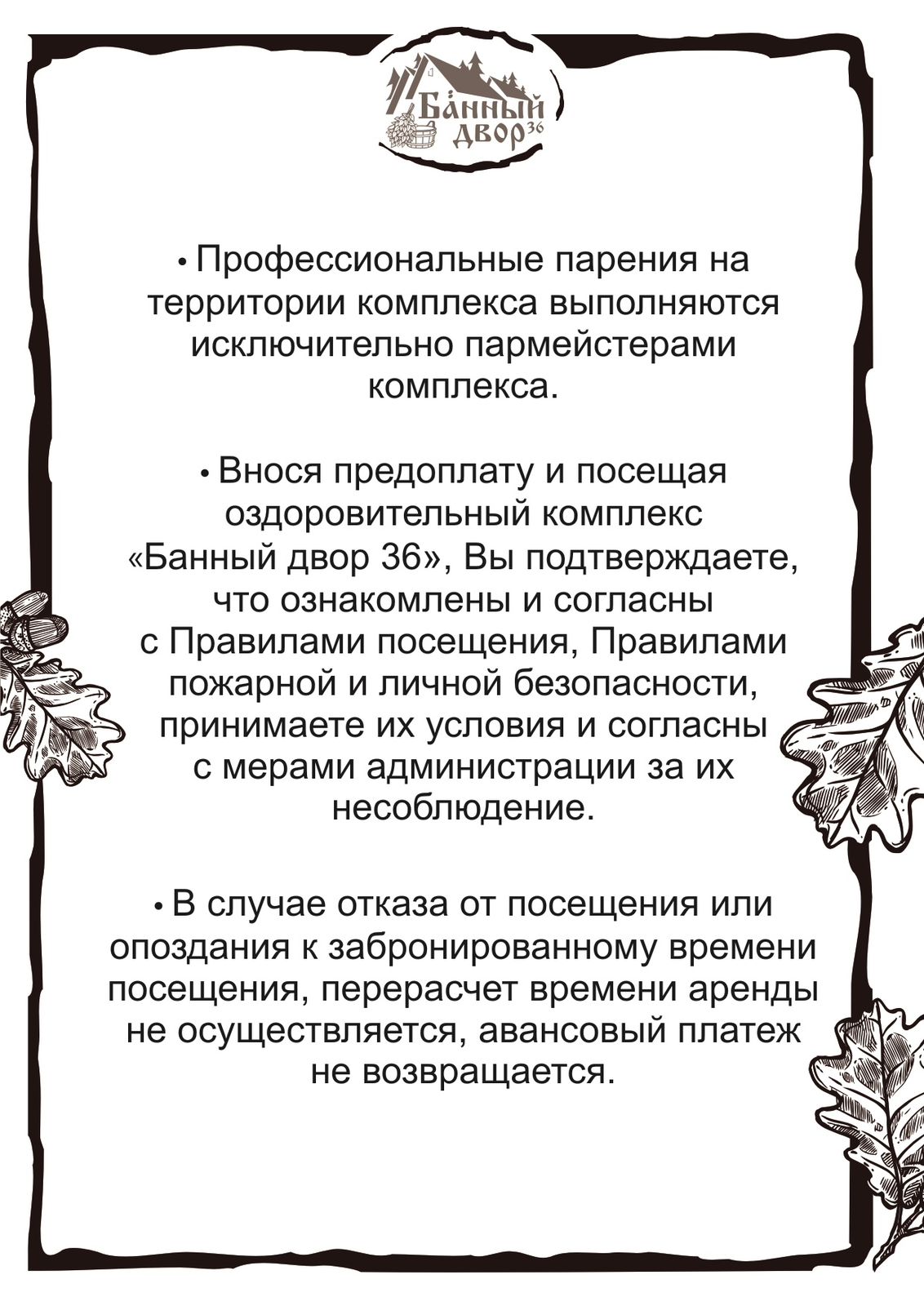 Банный двор 36

• Профессиональные парения на территории комплекса выполняются исключительно пармейстерами комплекса.

• Внося предоплату и посещая оздоровительный комплекс «Банный двор 36», Вы подтверждаете, что ознакомлены и согласны с Правилами посещения, Правилами пожарной и личной безопасности, принимаете их условия и согласны с мерами администрации за их несоблюдение.

• В случае отказа от посещения или опоздания к забронированному времени посещения, перерасчет времени аренды не осуществляется, авансовый платеж не возвращается.